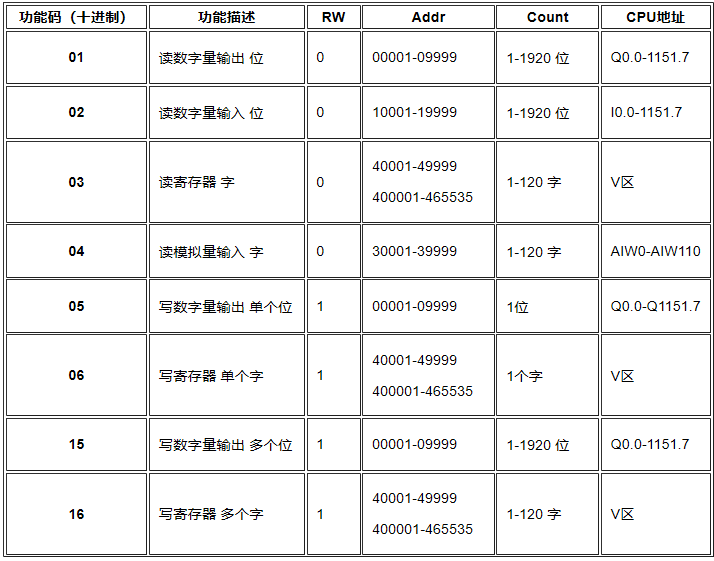 | 功能码（十进制） | 功能描述 | RW | Addr | Count | CPU地址 |
|---|---|---|---|---|---|
| 01 | 读数字量输出 位 | 0 | 00001-09999 | 1-1920 位 | Q0.0-1151.7 |
| 02 | 读数字量输入 位 | 0 | 10001-19999 | 1-1920 位 | I0.0-1151.7 |
| 03 | 读寄存器 字 | 0 | 40001-49999 400001-465535 | 1-120 字 | V区 |
| 04 | 读模拟量输入 字 | 0 | 30001-39999 | 1-120 字 | AIW0-AIW110 |
| 05 | 写数字量输出 单个位 | 1 | 00001-09999 | 1位 | Q0.0-Q1151.7 |
| 06 | 写寄存器 单个字 | 1 | 40001-49999 400001-465535 | 1个字 | V区 |
| 15 | 写数字量输出 多个位 | 1 | 00001-09999 | 1-1920 位 | Q0.0-1151.7 |
| 16 | 写寄存器 多个字 | 1 | 40001-49999 400001-465535 | 1-120 字 | V区 |